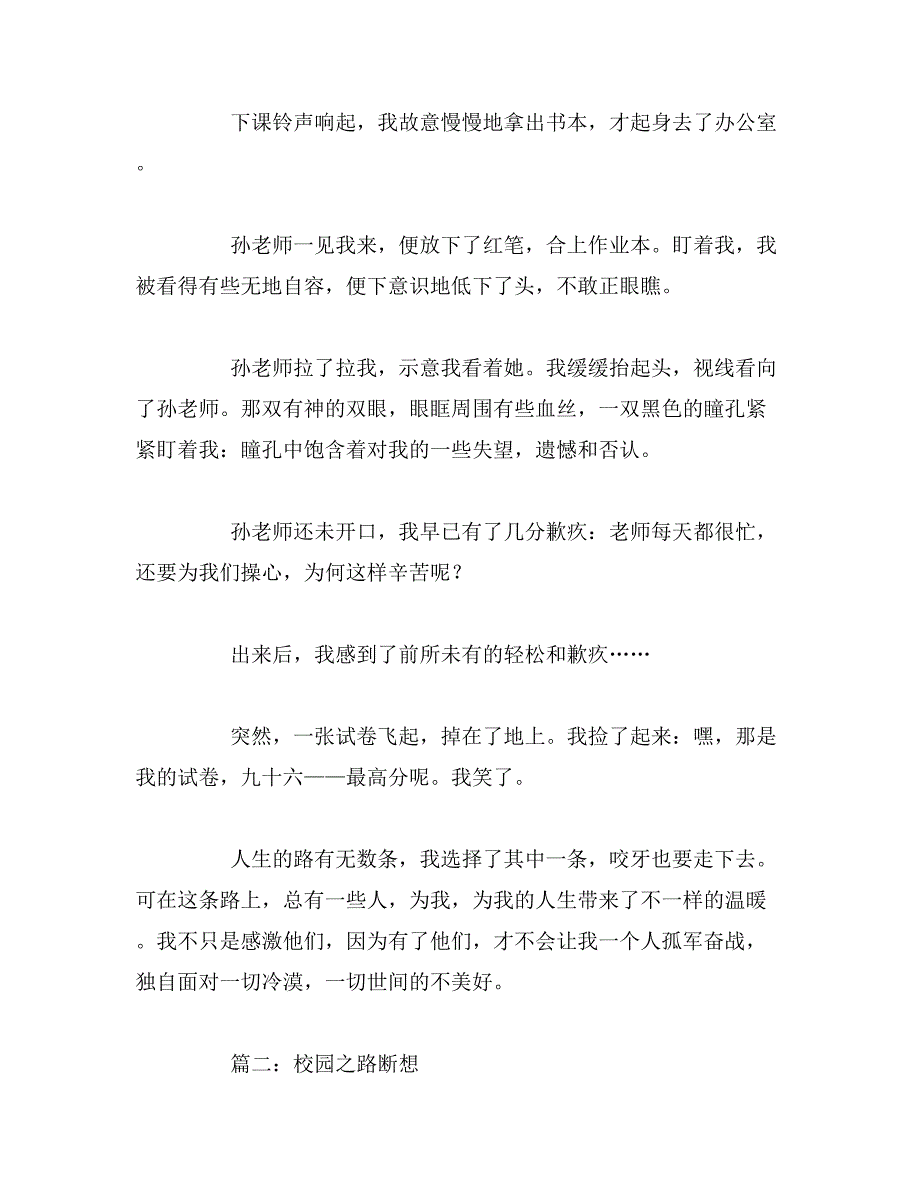 下课铃声响起，我故意慢慢地拿出书本，才起身去了办公室。

孙老师一见我来，便放下了红笔，合上作业本。盯着我，我被看得有些无地自容，便下意识地低下了头，不敢正眼瞧。

孙老师拉了拉我，示意我看着她。我缓缓抬起头，视线看向了孙老师。那双有神的双眼，眼眶周围有些血丝，一双黑色的瞳孔紧紧盯着我：瞳孔中饱含着对我的一些失望，遗憾和否认。

孙老师还未开口，我早已有了几分歉疚：老师每天都很忙，还要为我们操心，为何这样辛苦呢？

出来后，我感到了前所未有的轻松和歉疚……

突然，一张试卷飞起，掉在了地上。我捡了起来：嘿，那是我的试卷，九十六——最高分呢。我笑了。

人生的路有无数条，我选择了其中一条，咬牙也要走下去。可在这条路上，总有一些人，为我，为我的人生带来了不一样的温暖。我不只是感激他们，因为有了他们，才不会让我一个人孤军奋战，独自面对一切冷漠，一切世间的不美好。

篇二：校园之路断想